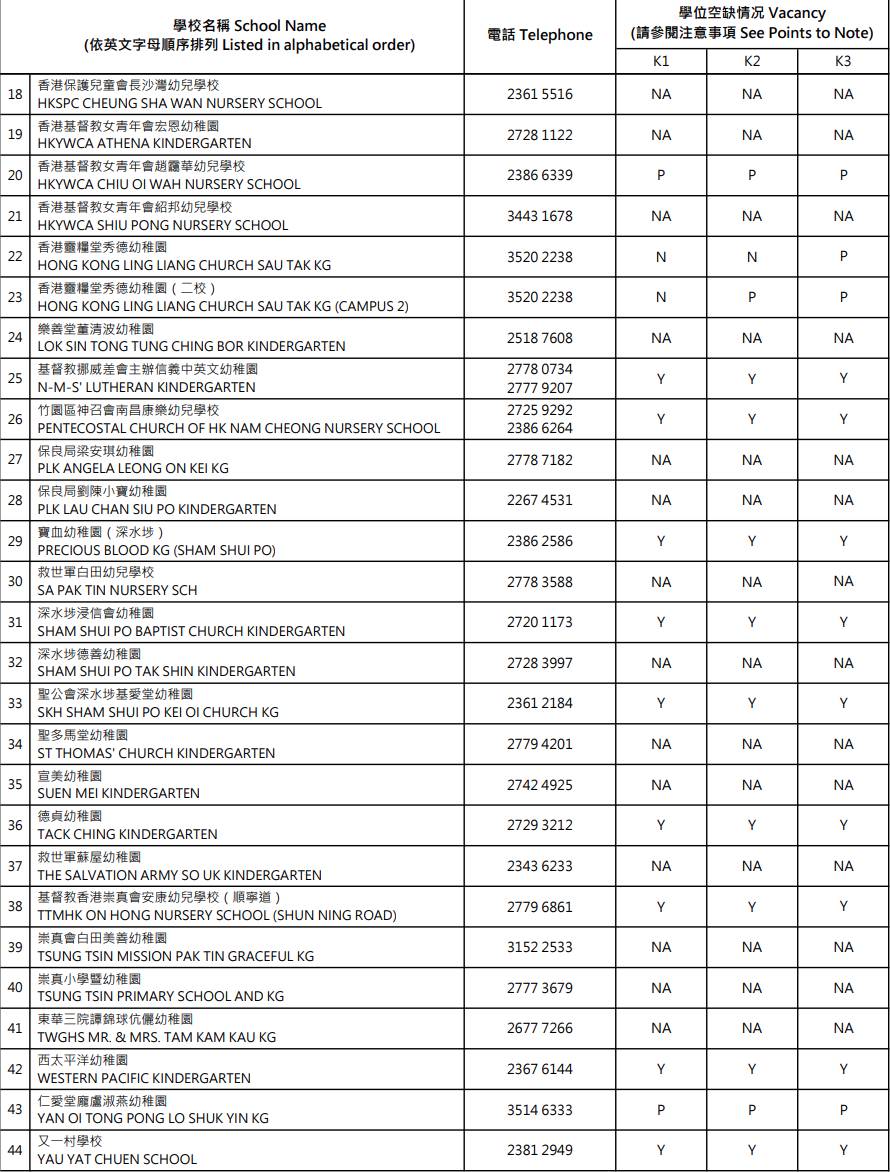 | | 學校名稱 School Name (依英文字母順序排列 Listed in alphabetical order) | 電話 Telephone | 學位空缺情況 Vacancy (請參閱注意事項 See Points to Note) K1 | K2 | K3 |
|---|---|---|---|---|---|
| 18 | 香港保護兒童會長沙灣幼兒學校 HKSPC CHEUNG SHA WAN NURSERY SCHOOL | 2361 5516 | NA | NA | NA |
| 19 | 香港基督教女青年會宏恩幼稚園 HKYWCA ATHENA KINDERGARTEN | 2728 1122 | NA | NA | NA |
| 20 | 香港基督教女青年會趙靄華幼兒學校 HKYWCA CHIU OI WAH NURSERY SCHOOL | 2386 6339 | P | P | P |
| 21 | 香港基督教女青年會紹邦幼兒學校 HKYWCA SHIU PONG NURSERY SCHOOL | 3443 1678 | NA | NA | NA |
| 22 | 香港靈糧堂秀德幼稚園 HONG KONG LING LIANG CHURCH SAU TAK KG | 3520 2238 | N | N | P |
| 23 | 香港靈糧堂秀德幼稚園（二校） HONG KONG LING LIANG CHURCH SAU TAK KG (CAMPUS 2) | 3520 2238 | N | P | P |
| 24 | 樂善堂董清波幼稚園 LOK SIN TONG TUNG CHING BOR KINDERGARTEN | 2518 7608 | NA | NA | NA |
| 25 | 基督教挪威差會主辦信義中英文幼稚園 N-M-S' LUTHERAN KINDERGARTEN | 2778 0734 2777 9207 | Y | Y | Y |
| 26 | 竹園區神召會南昌康樂幼兒學校 PENTECOSTAL CHURCH OF HK NAM CHEONG NURSERY SCHOOL | 2725 9292 2386 6264 | Y | Y | Y |
| 27 | 保良局梁安琪幼稚園 PLK ANGELA LEONG ON KEI KG | 2778 7182 | NA | NA | NA |
| 28 | 保良局劉陳小寶幼稚園 PLK LAU CHAN SIU PO KINDERGARTEN | 2267 4531 | NA | NA | NA |
| 29 | 寶血幼稚園（深水埗） PRECIOUS BLOOD KG (SHAM SHUI PO) | 2386 2586 | Y | Y | Y |
| 30 | 救世軍白田幼兒學校 SA PAK TIN NURSERY SCH | 2778 3588 | NA | NA | NA |
| 31 | 深水埗浸信會幼稚園 SHAM SHUI PO BAPTIST CHURCH KINDERGARTEN | 2720 1173 | Y | Y | Y |
| 32 | 深水埗德善幼稚園 SHAM SHUI PO TAK SHIN KINDERGARTEN | 2728 3997 | NA | NA | NA |
| 33 | 聖公會深水埗基愛堂幼稚園 SKH SHAM SHUI PO KEI OI CHURCH KG | 2361 2184 | Y | Y | Y |
| 34 | 聖多馬堂幼稚園 ST THOMAS' CHURCH KINDERGARTEN | 2779 4201 | NA | NA | NA |
| 35 | 宣美幼稚園 SUEN MEI KINDERGARTEN | 2742 4925 | NA | NA | NA |
| 36 | 德貞幼稚園 TACK CHING KINDERGARTEN | 2729 3212 | Y | Y | Y |
| 37 | 救世軍蘇屋幼稚園 THE SALVATION ARMY SO UK KINDERGARTEN | 2343 6233 | NA | NA | NA |
| 38 | 基督教香港崇真會安康幼兒學校（順寧道） TTMHK ON HONG NURSERY SCHOOL (SHUN NING ROAD) | 2779 6861 | Y | Y | Y |
| 39 | 崇真會白田美善幼稚園 TSUNG TSIN MISSION PAK TIN GRACEFUL KG | 3152 2533 | NA | NA | NA |
| 40 | 崇真小學暨幼稚園 TSUNG TSIN PRIMARY SCHOOL AND KG | 2777 3679 | NA | NA | NA |
| 41 | 東華三院譚錦球伉儷幼稚園 TWGHS MR. & MRS. TAM KAM KAU KG | 2677 7266 | NA | NA | NA |
| 42 | 西太平洋幼稚園 WESTERN PACIFIC KINDERGARTEN | 2367 6144 | Y | Y | Y |
| 43 | 仁愛堂龐盧淑燕幼稚園 YAN OI TONG PONG LO SHUK YIN KG | 3514 6333 | P | P | P |
| 44 | 又一村學校 YAU YAT CHUEN SCHOOL | 2381 2949 | Y | Y | Y |